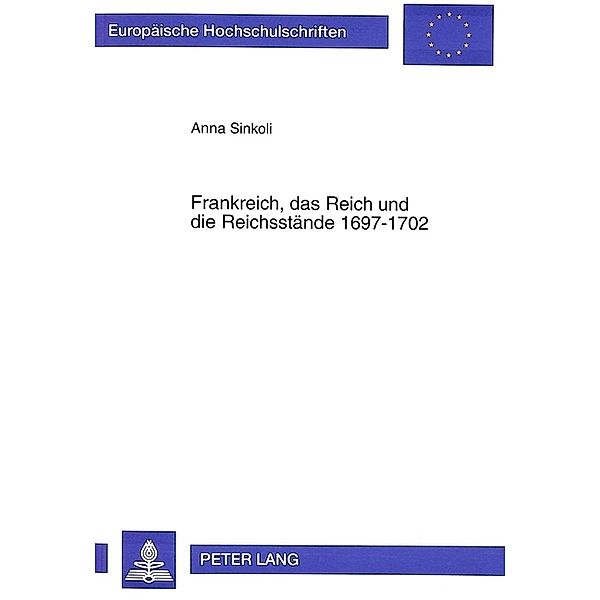 Europäische Hochschulschriften

Anna Sinkoli

Frankreich, das Reich und die Reichsstände 1697-1702

PETER LANG